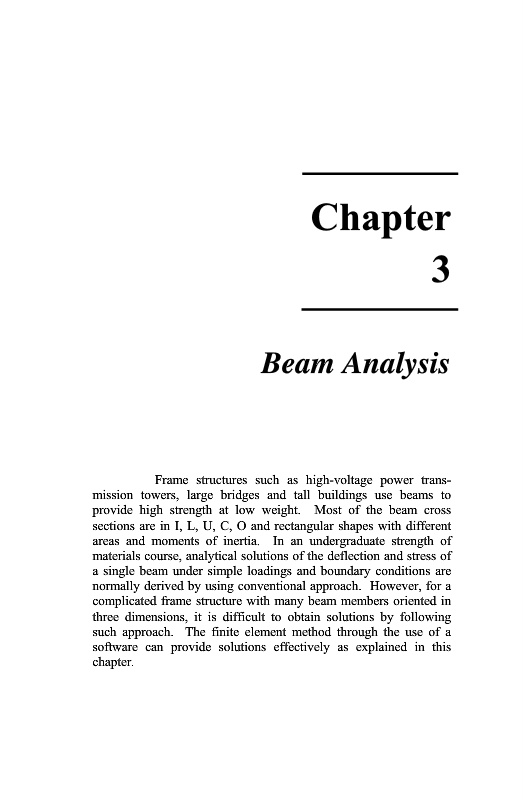 Chapter
3

Beam Analysis

Frame structures such as high-voltage power transmission towers, large bridges and tall buildings use beams to provide high strength at low weight. Most of the beam cross sections are in I, L, U, C, O and rectangular shapes with different areas and moments of inertia. In an undergraduate strength of materials course, analytical solutions of the deflection and stress of a single beam under simple loadings and boundary conditions are normally derived by using conventional approach. However, for a complicated frame structure with many beam members oriented in three dimensions, it is difficult to obtain solutions by following such approach. The finite element method through the use of a software can provide solutions effectively as explained in this chapter.